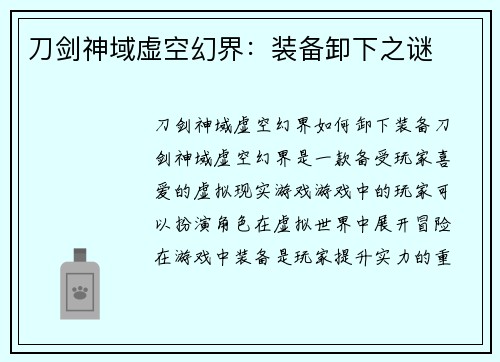 刀剑神域虚空幻界：装备卸下之谜

刀剑神域虚空幻界如何卸下装备刀剑神域虚空幻界是一款备受玩家喜爱的虚拟现实游戏游戏中的玩家可以扮演角色在虚拟世界中展开冒险在游戏中装备是玩家提升实力的重